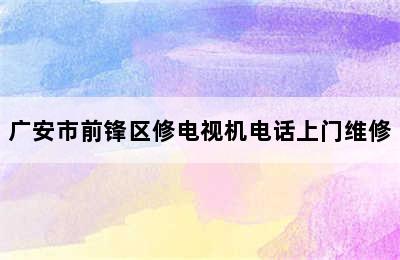 广安市前锋区修电视机电话上门维修